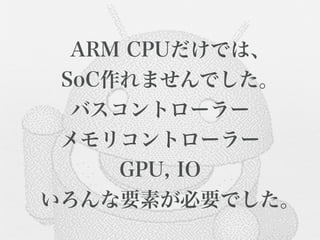 ARM CPUだけでは、
SoC作れませんでした。
バスコントローラー
メモリコントローラー
GPU, IO
いろんな要素が必要でした。